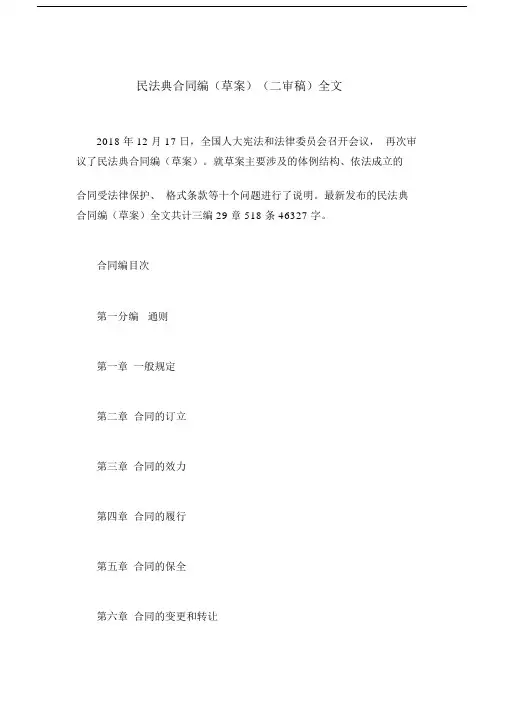 民法典合同编（草案）（二审稿）全文

2018 年 12 月 17 日，全国人大宪法和法律委员会召开会议， 再次审议了民法典合同编（草案）。就草案主要涉及的体例结构、依法成立的

合同受法律保护、 格式条款等十个问题进行了说明。最新发布的民法典合同编（草案）全文共计三编 29 章 518 条 46327 字。

合同编目次

第一分编 通则

第一章 一般规定

第二章 合同的订立

第三章 合同的效力

第四章 合同的履行

第五章 合同的保全

第六章 合同的变更和转让